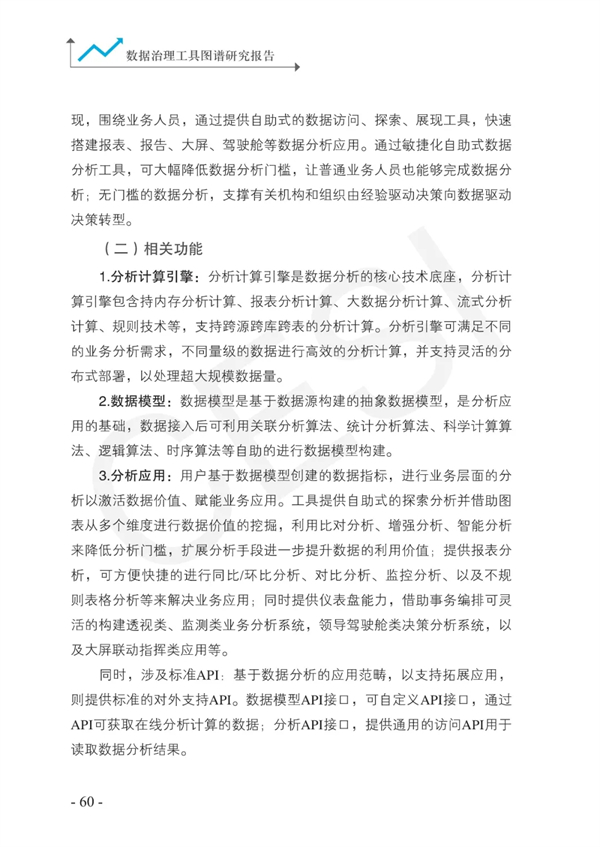 数据治理工具图谱研究报告

现，围绕业务人员，通过提供自助式的数据访问、探索、展现工具，快速搭建报表、报告、大屏、驾驶舱等数据分析应用。通过敏捷化自助式数据分析工具，可大幅降低数据分析门槛，让普通业务人员也能够完成数据分析；无门槛的数据分析，支撑有关机构和组织由经验驱动决策向数据驱动决策转型。

（二）相关功能

1.分析计算引擎：分析计算引擎是数据分析的核心技术底座，分析计算引擎包含持内存分析计算、报表分析计算、大数据分析计算、流式分析计算、规则技术等，支持跨源跨库跨表的分析计算。分析引擎可满足不同的业务分析需求，不同量级的数据进行高效的分析计算，并支持灵活的分布式部署，以处理超大规模数据量。

2.数据模型：数据模型是基于数据源构建的抽象数据模型，是分析应用的基础，数据接入后可利用关联分析算法、统计分析算法、科学计算算法、逻辑算法、时序算法等自助的进行数据模型构建。

3.分析应用：用户基于数据模型创建的数据指标，进行业务层面的分析以激活数据价值、赋能业务应用。工具提供自助式的探索分析并借助图表从多个维度进行数据价值的挖掘，利用比对分析、增强分析、智能分析来降低分析门槛，扩展分析手段进一步提升数据的利用价值；提供报表分析，可方便快捷的进行同比/环比分析、对比分析、监控分析、以及不规则表格分析等来解决业务应用；同时提供仪表盘能力，借助事务编排可灵活的构建透视类、监测类业务分析系统，领导驾驶舱类决策分析系统，以及大屏联动指挥类应用等。

同时，涉及标准API：基于数据分析的应用范畴，以支持拓展应用，则提供标准的对外支持API。数据模型API接口，可自定义API接口，通过API可获取在线分析计算的数据；分析API接口，提供通用的访问API用于读取数据分析结果。

- 60 -